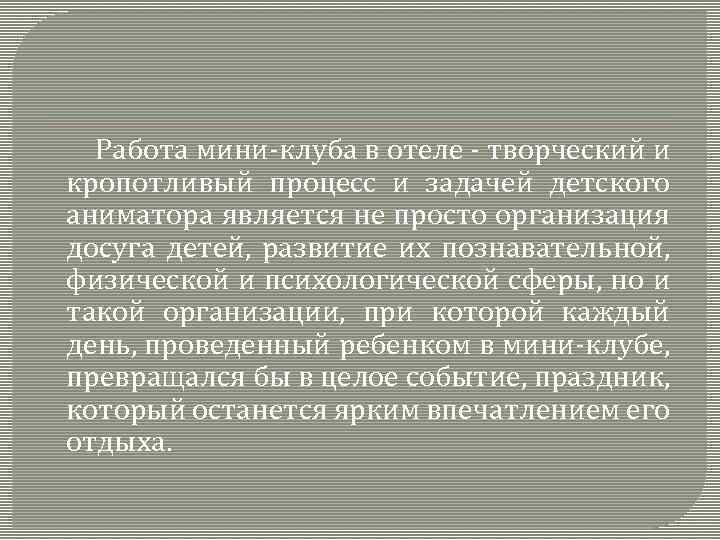 Работа мини-клуба в отеле - творческий и кропотливый процесс и задачей детского аниматора является не просто организация досуга детей, развитие их познавательной, физической и психологической сферы, но и такой организации, при которой каждый день, проведенный ребенком в мини-клубе, превращался бы в целое событие, праздник, который останется ярким впечатлением его отдыха.